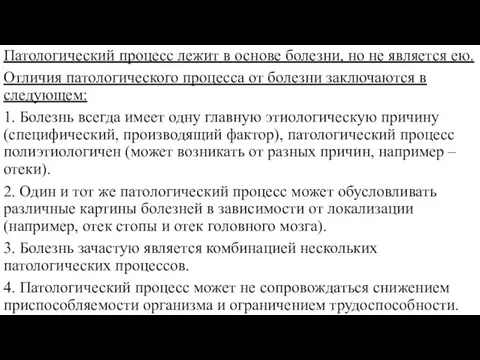 Патологический процесс лежит в основе болезни, но не является ею.

Отличия патологического процесса от болезни заключаются в следующем:

1. Болезнь всегда имеет одну главную этиологическую причину (специфический, производящий фактор), патологический процесс полиэтиологичен (может возникать от разных причин, например – отеки).

2. Один и тот же патологический процесс может обусловливать различные картины болезней в зависимости от локализации (например, отек стопы и отек головного мозга).

3. Болезнь зачастую является комбинацией нескольких патологических процессов.

4. Патологический процесс может не сопровождаться снижением приспособляемости организма и ограничением трудоспособности.